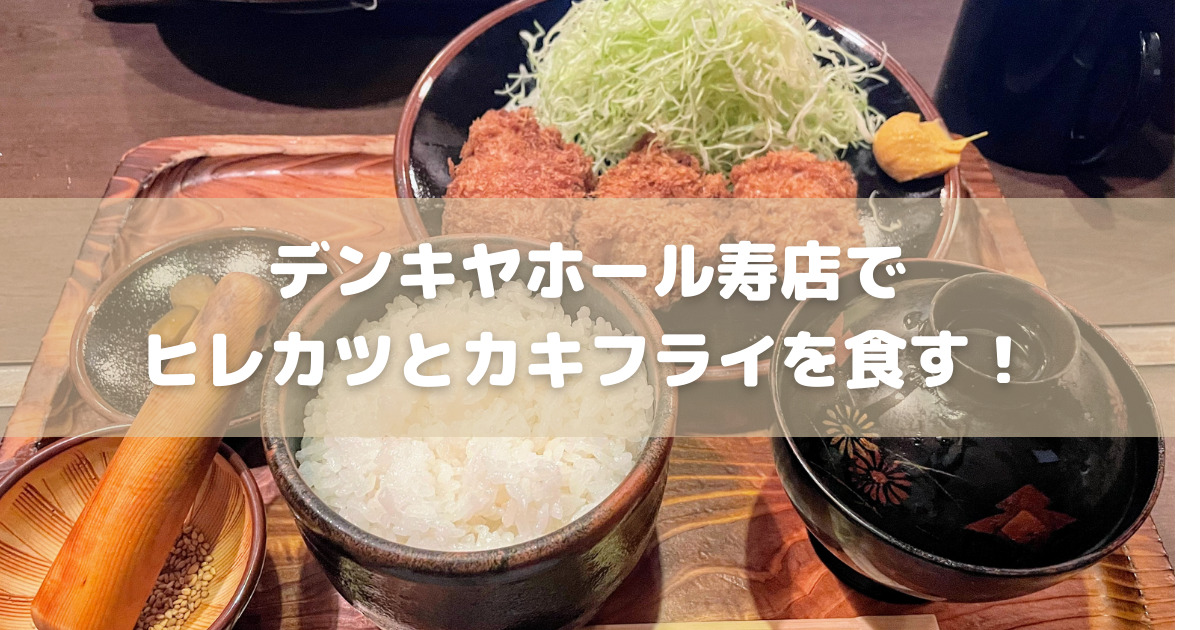 デンキヤホール寿店で
ヒレカツとカキフライを食す！